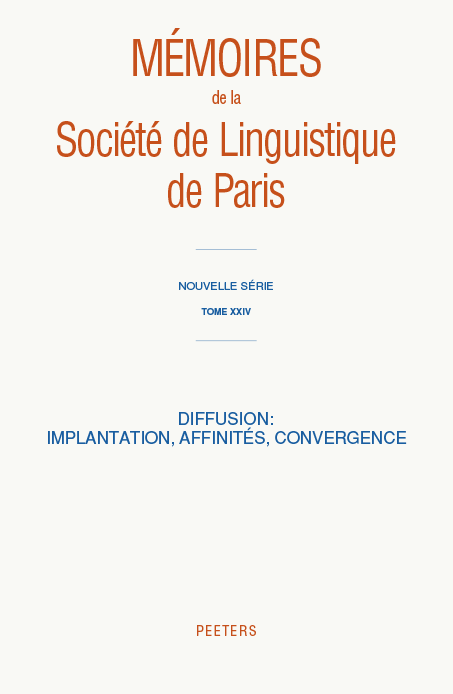 MÉMOIRES
de la
Société de Linguistique
de Paris

NOUVELLE SÉRIE

TOME XXIV

DIFFUSION:
IMPLANTATION, AFFINITÉS, CONVERGENCE

PEETERS